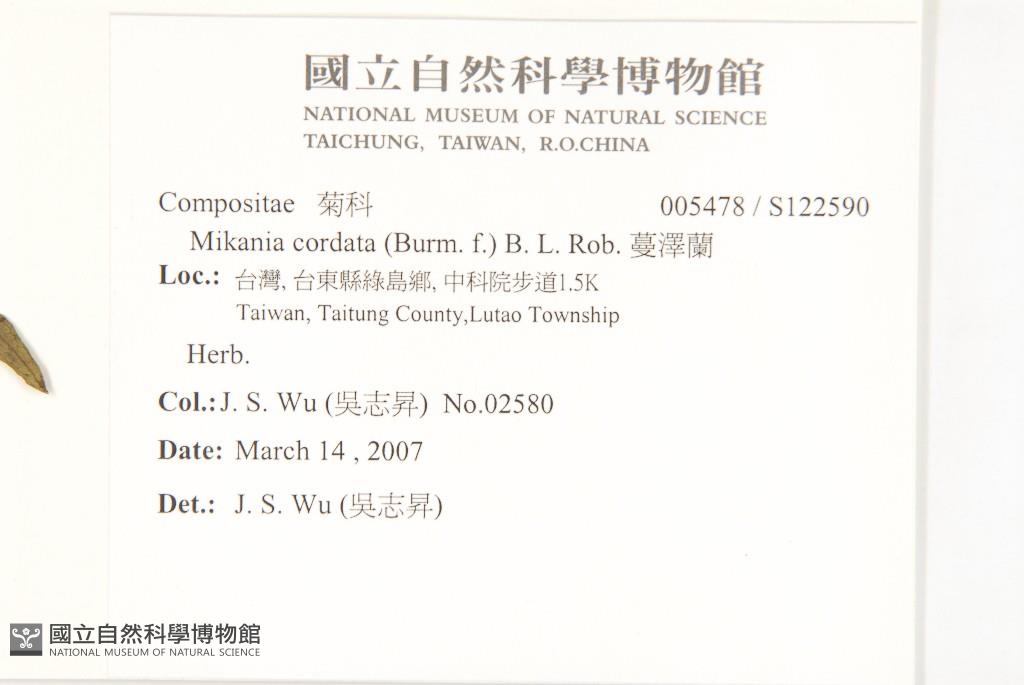 國立自然科學博物館
NATIONAL MUSEUM OF NATURAL SCIENCE
TAICHUNG, TAIWAN, R.O.CHINA

Compositae 菊科 005478 / S122590

Mikania cordata (Burm. f.) B. L. Rob. 蔓澤蘭

Loc.: 台灣, 台東縣綠島鄉, 中科院步道1.5K
Taiwan, Taitung County,Lutao Township

Herb.

Col.: J. S. Wu (吳志昇) No.02580

Date: March 14 , 2007

Det.: J. S. Wu (吳志昇)

國立自然科學博物館
NATIONAL MUSEUM OF NATURAL SCIENCE